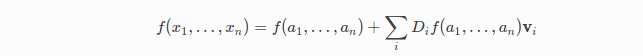 $f(x_1, \ldots, x_n) = f(a_1, \ldots, a_n) + \sum_i D_i f(a_1, \ldots, a_n)\mathbf{v}_i$